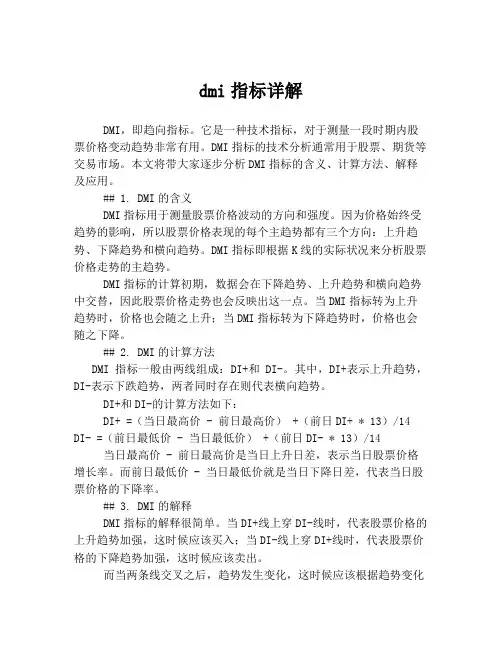 dmi 指标详解

DMI，即趋向指标。它是一种技术指标，对于测量一段时期内股票价格变动趋势非常有用。DMI 指标的技术分析通常用于股票、期货等交易市场。本文将带大家逐步分析 DMI 指标的含义、计算方法、解释及应用。

## 1. DMI 的含义

DMI 指标用于测量股票价格波动的方向和强度。因为价格始终受趋势的影响，所以股票价格表现的每个主趋势都有三个方向：上升趋势、下降趋势和横向趋势。DMI 指标即根据 K 线的实际状况来分析股票价格走势的主趋势。

DMI 指标的计算初期，数据会在下降趋势、上升趋势和横向趋势中交替，因此股票价格走势也会反映出这一点。当 DMI 指标转为上升趋势时，价格也会随之上升；当 DMI 指标转为下降趋势时，价格也会随之下降。

## 2. DMI 的计算方法

DMI 指标一般由两线组成：DI+和 DI-。其中，DI+表示上升趋势，DI-表示下跌趋势，两者同时存在则代表横向趋势。

DI+和 DI-的计算方法如下：

DI+ =（当日最高价 - 前日最高价） +（前日 DI+ * 13）/14

DI- =（前日最低价 - 当日最低价） +（前日 DI- * 13）/14

当日最高价 - 前日最高价是当日上升日差，表示当日股票价格增长率。而前日最低价 - 当日最低价就是当日下降日差，代表当日股票价格的下降率。

## 3. DMI 的解释

DMI 指标的解释很简单。当 DI+线上穿 DI-线时，代表股票价格的上升趋势加强，这时候应该买入；当 DI-线上穿 DI+线时，代表股票价格的下降趋势加强，这时候应该卖出。

而当两条线交叉之后，趋势发生变化，这时候应该根据趋势变化